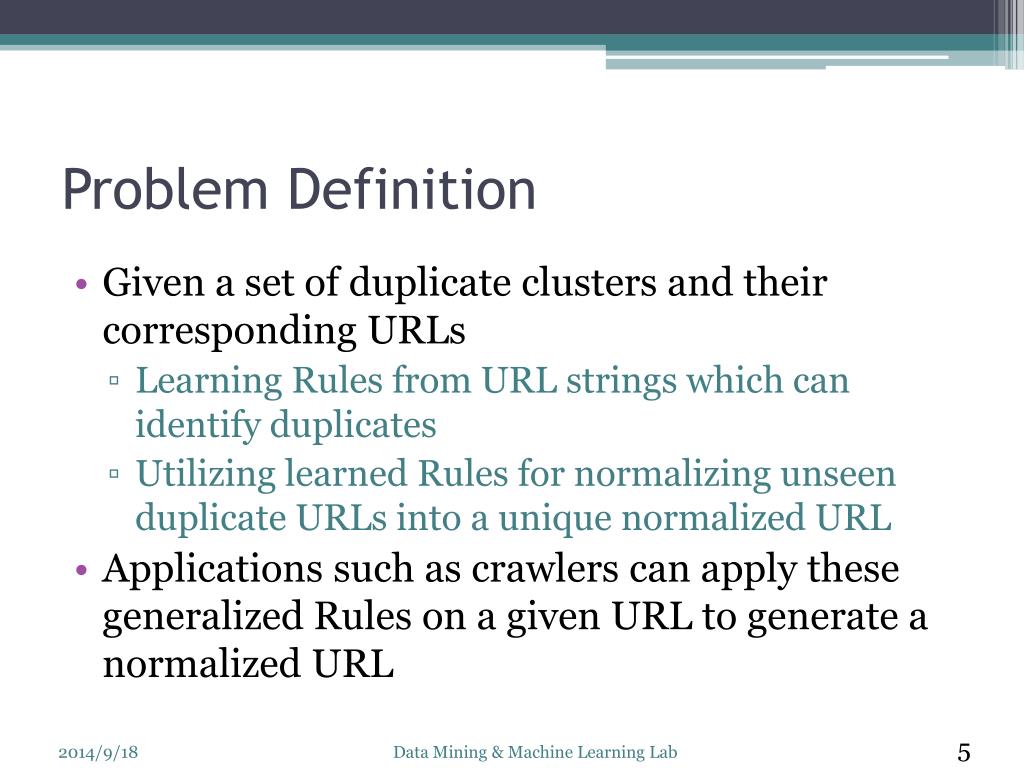 Problem Definition

• Given a set of duplicate clusters and their corresponding URLs
▫ Learning Rules from URL strings which can identify duplicates
▫ Utilizing learned Rules for normalizing unseen duplicate URLs into a unique normalized URL
• Applications such as crawlers can apply these generalized Rules on a given URL to generate a normalized URL

2014/9/18
Data Mining & Machine Learning Lab
5